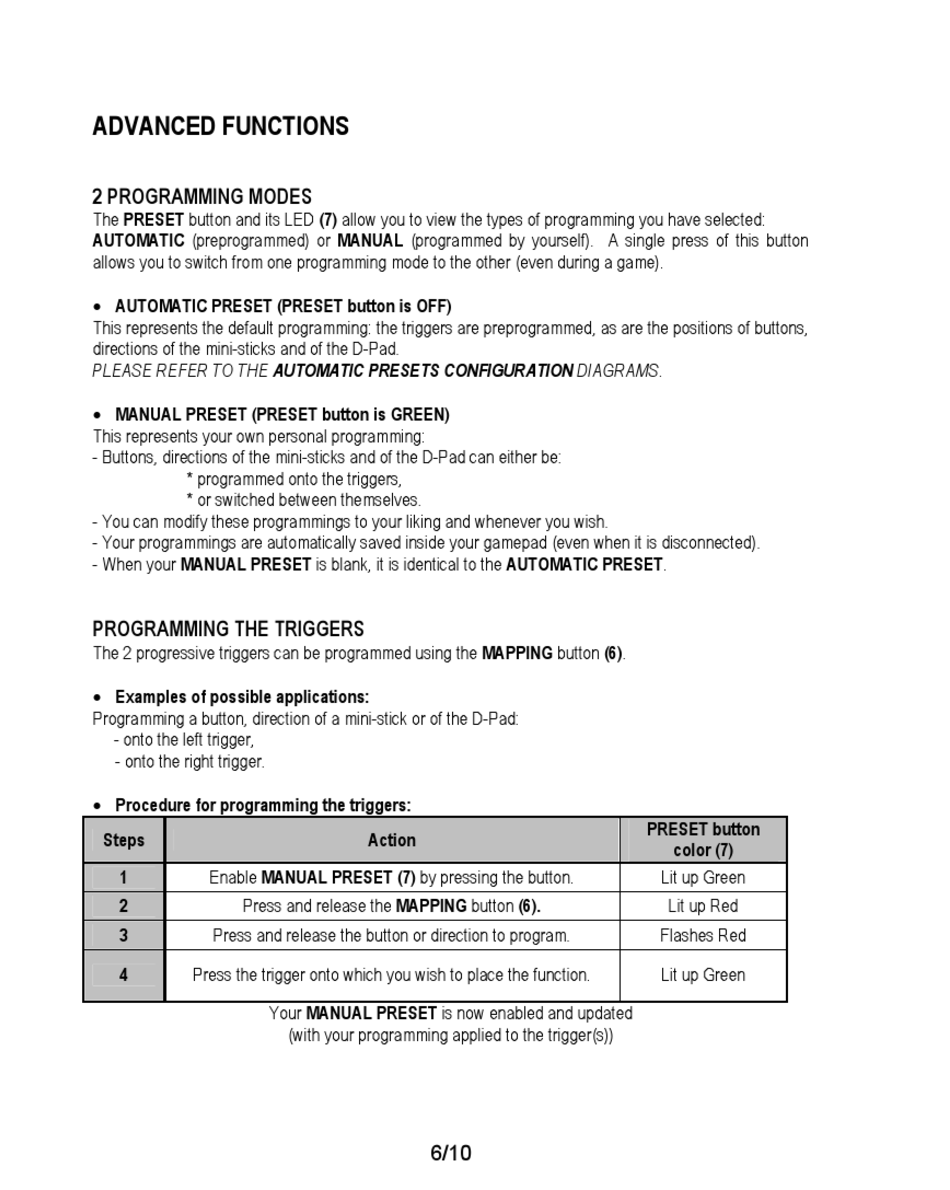 ADVANCED FUNCTIONS

2 PROGRAMMING MODES
The PRESET button and its LED (7) allow you to view the types of programming you have selected: AUTOMATIC (preprogrammed) or MANUAL (programmed by yourself). A single press of this button allows you to switch from one programming mode to the other (even during a game).

• AUTOMATIC PRESET (PRESET button is OFF)
This represents the default programming: the triggers are preprogrammed, as are the positions of buttons, directions of the mini-sticks and of the D-Pad.
PLEASE REFER TO THE AUTOMATIC PRESETS CONFIGURATION DIAGRAMS.

• MANUAL PRESET (PRESET button is GREEN)
This represents your own personal programming:
- Buttons, directions of the mini-sticks and of the D-Pad can either be:
* programmed onto the triggers,
* or switched between themselves.
- You can modify these programmings to your liking and whenever you wish.
- Your programmings are automatically saved inside your gamepad (even when it is disconnected).
- When your MANUAL PRESET is blank, it is identical to the AUTOMATIC PRESET.

PROGRAMMING THE TRIGGERS
The 2 progressive triggers can be programmed using the MAPPING button (6).

• Examples of possible applications:
Programming a button, direction of a mini-stick or of the D-Pad:
- onto the left trigger,
- onto the right trigger.

• Procedure for programming the triggers:

| Steps | Action | PRESET button color (7) |
|---|---|---|
| 1 | Enable MANUAL PRESET (7) by pressing the button. | Lit up Green |
| 2 | Press and release the MAPPING button (6). | Lit up Red |
| 3 | Press and release the button or direction to program. | Flashes Red |
| 4 | Press the trigger onto which you wish to place the function. | Lit up Green |

Your MANUAL PRESET is now enabled and updated
(with your programming applied to the trigger(s))

6/10